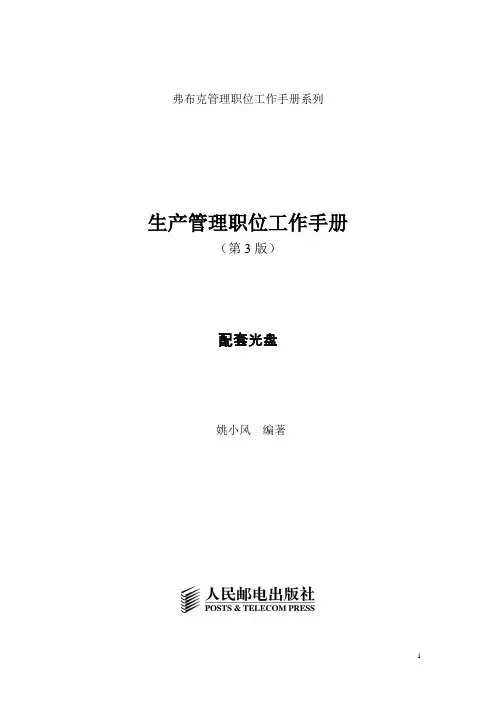 弗布克管理职位工作手册系列

生产管理职位工作手册

（第3版）

配套光盘

姚小风 编著

人民邮电出版社
POSTS & TELECOM PRESS

1